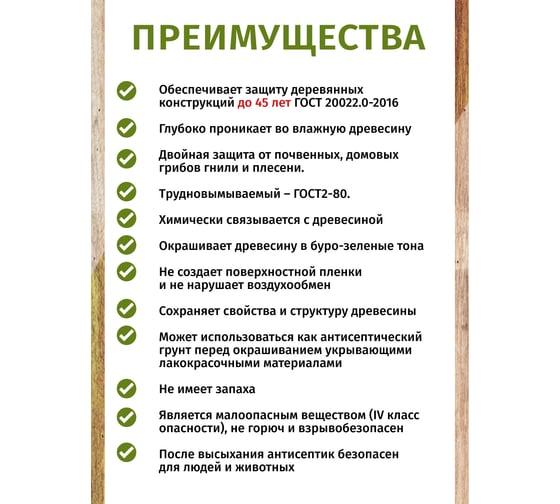 ПРЕИМУЩЕСТВА

Обеспечивает защиту деревянных конструкций до 45 лет ГОСТ 20022.0-2016

Глубоко проникает во влажную древесину

Двойная защита от почвенных, домовых грибов гнили и плесени.

Трудновымываемый – ГОСТ2-80.

Химически связывается с древесиной

Окрашивает древесину в буро-зеленые тона

Не создает поверхностной пленки и не нарушает воздухообмен

Сохраняет свойства и структуру древесины

Может использоваться как антисептический грунт перед окрашиванием укрывающими лакокрасочными материалами

Не имеет запаха

Является малоопасным веществом (IV класс опасности), не горюч и взрывобезопасен

После высыхания антисептик безопасен для людей и животных